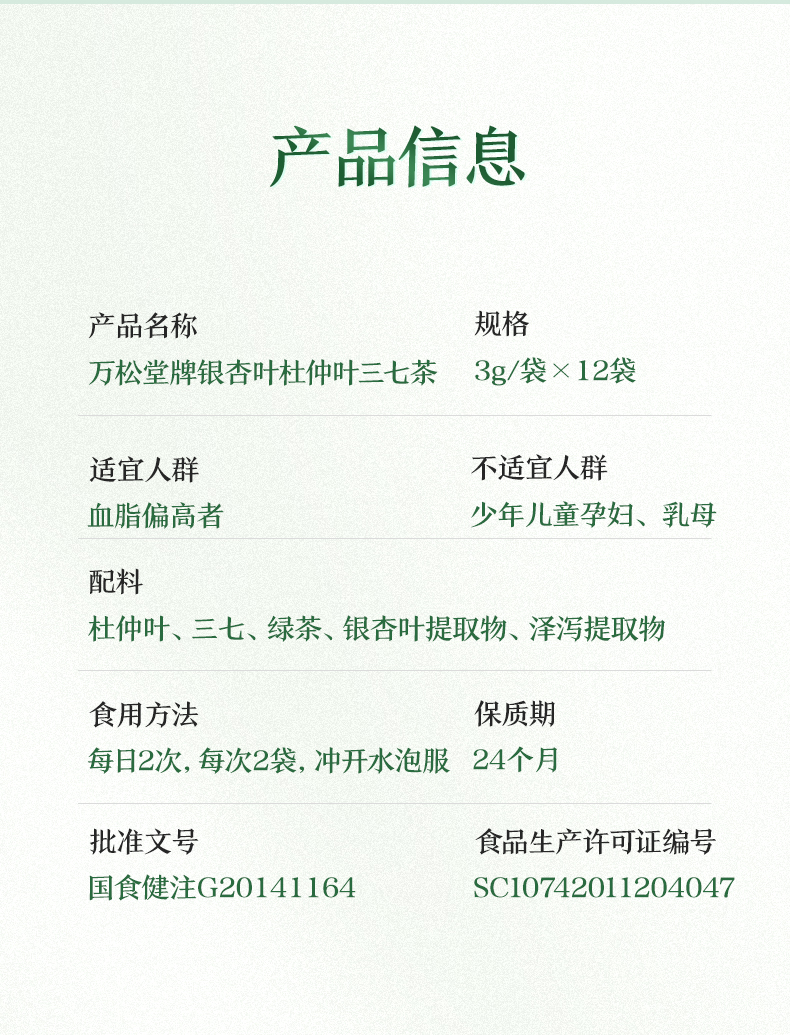 产品信息

产品名称
万松堂牌银杏叶杜仲叶三七茶

规格
3g/袋×12袋

适宜人群
血脂偏高者

不适宜人群
少年儿童孕妇、乳母

配料
杜仲叶、三七、绿茶、银杏叶提取物、泽泻提取物

食用方法
每日2次,每次2袋,冲开水泡服

保质期
24个月

批准文号
国食健注G20141164

食品生产许可证编号
SC10742011204047